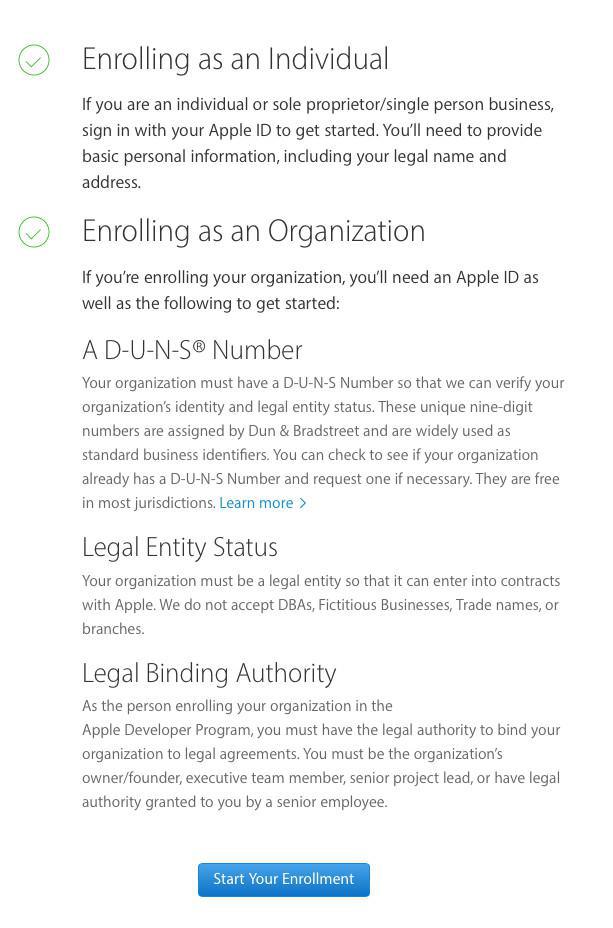 Enrolling as an Individual

If you are an individual or sole proprietor/single person business, sign in with your Apple ID to get started. You'll need to provide basic personal information, including your legal name and address.

Enrolling as an Organization

If you're enrolling your organization, you'll need an Apple ID as well as the following to get started:

A D-U-N-S® Number

Your organization must have a D-U-N-S Number so that we can verify your organization's identity and legal entity status. These unique nine-digit numbers are assigned by Dun & Bradstreet and are widely used as standard business identifiers. You can check to see if your organization already has a D-U-N-S Number and request one if necessary. They are free in most jurisdictions. Learn more >

Legal Entity Status

Your organization must be a legal entity so that it can enter into contracts with Apple. We do not accept DBAs, Fictitious Businesses, Trade names, or branches.

Legal Binding Authority

As the person enrolling your organization in the Apple Developer Program, you must have the legal authority to bind your organization to legal agreements. You must be the organization's owner/founder, executive team member, senior project lead, or have legal authority granted to you by a senior employee.

Start Your Enrollment